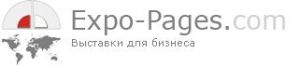 Expo-Pages.com
Выставки для бизнеса